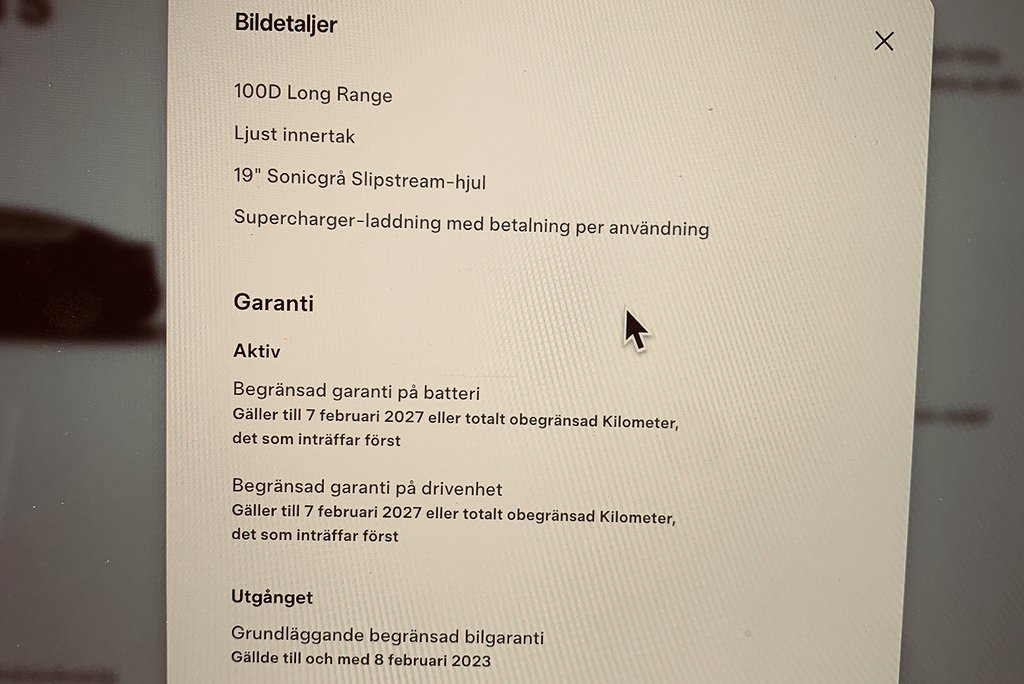 Bildetaljer

100D Long Range

Ljust innertak

19" Sonicgrå Slipstream-hjul

Supercharger-laddning med betalning per användning

Garanti

Aktiv

Begränsad garanti på batteri
Gäller till 7 februari 2027 eller totalt obegränsad Kilometer, det som inträffar först

Begränsad garanti på drivenhet
Gäller till 7 februari 2027 eller totalt obegränsad Kilometer, det som inträffar först

Utgånget

Grundläggande begränsad bilgaranti
Gällde till och med 8 februari 2023